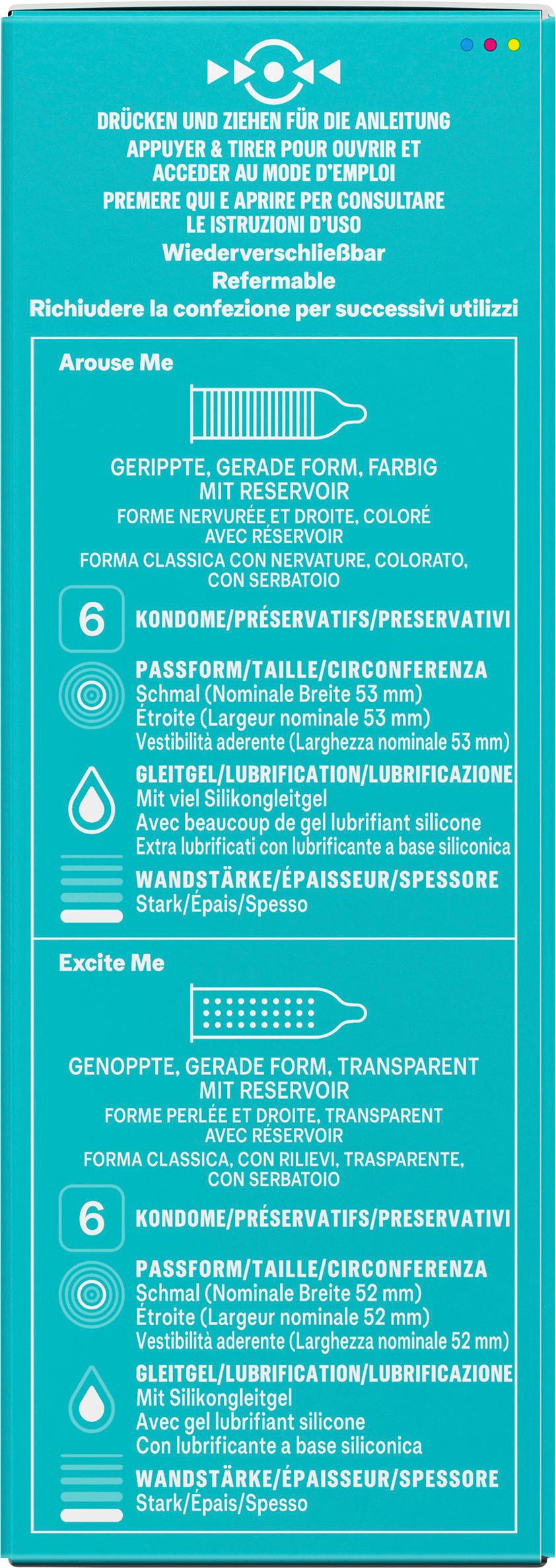 DRÜCKEN UND ZIEHEN FÜR DIE ANLEITUNG
APPUYER & TIRER POUR OUVRIR ET ACCEDER AU MODE D'EMPLOI
PREMERE QUI E APRIRE PER CONSULTARE LE ISTRUZIONI D'USO
Wiederverschließbar
Refermable
Richiudere la confezione per successivi utilizzi

Arouse Me

GERIPPTE, GERADE FORM, FARBIG MIT RESERVOIR
FORME NERVURÉE ET DROITE, COLORÉ AVEC RÉSERVOIR
FORMA CLASSICA CON NERVATURE, COLORATO, CON SERBATOIO

6 KONDOME/PRÉSERVATIFS/PRESERVATIVI

PASSFORM/TAILLE/CIRCONFERENZA
Schmal (Nominale Breite 53 mm)
Étroite (Largeur nominale 53 mm)
Vestibilità aderente (Larghezza nominale 53 mm)

GLEITGEL/LUBRIFICATION/LUBRIFICAZIONE
Mit viel Silikongleitgel
Avec beaucoup de gel lubrifiant silicone
Extra lubrificati con lubrificante a base siliconica

WANDSTÄRKE/ÉPAISSEUR/SPESSORE
Stark/Épais/Spesso

Excite Me

GENOPPTE, GERADE FORM, TRANSPARENT MIT RESERVOIR
FORME PERLÉE ET DROITE, TRANSPARENT AVEC RÉSERVOIR
FORMA CLASSICA, CON RILIEVI, TRASPARENTE, CON SERBATOIO

6 KONDOME/PRÉSERVATIFS/PRESERVATIVI

PASSFORM/TAILLE/CIRCONFERENZA
Schmal (Nominale Breite 52 mm)
Étroite (Largeur nominale 52 mm)
Vestibilità aderente (Larghezza nominale 52 mm)

GLEITGEL/LUBRIFICATION/LUBRIFICAZIONE
Mit Silikongleitgel
Avec gel lubrifiant silicone
Con lubrificante a base siliconica

WANDSTÄRKE/ÉPAISSEUR/SPESSORE
Stark/Épais/Spesso